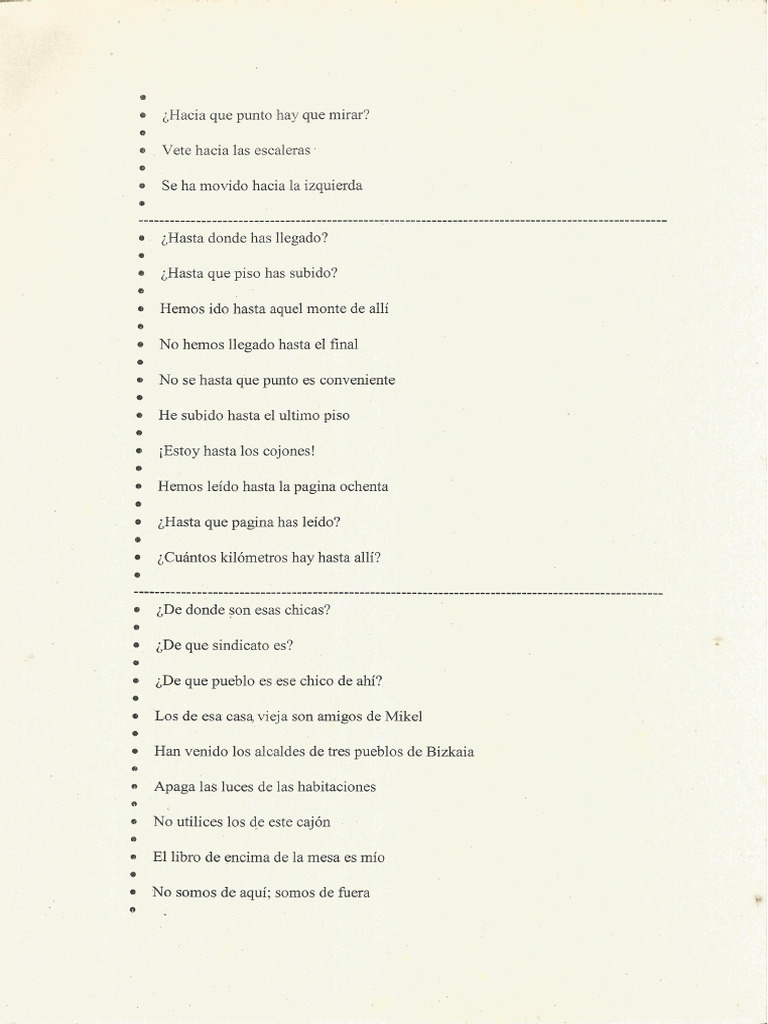 - ¿Hacia que punto hay que mirar?
- Vete hacia las escaleras
- Se ha movido hacia la izquierda

---

- ¿Hasta donde has llegado?
- ¿Hasta que piso has subido?
- Hemos ido hasta aquel monte de allí
- No hemos llegado hasta el final
- No se hasta que punto es conveniente
- He subido hasta el ultimo piso
- ¡Estoy hasta los cojones!
- Hemos leído hasta la pagina ochenta
- ¿Hasta que pagina has leído?
- ¿Cuántos kilómetros hay hasta allí?

---

- ¿De donde son esas chicas?
- ¿De que sindicato es?
- ¿De que pueblo es ese chico de ahí?
- Los de esa casa vieja son amigos de Mikel
- Han venido los alcaldes de tres pueblos de Bizkaia
- Apaga las luces de las habitaciones
- No utilices los de este cajón
- El libro de encima de la mesa es mío
- No somos de aquí; somos de fuera